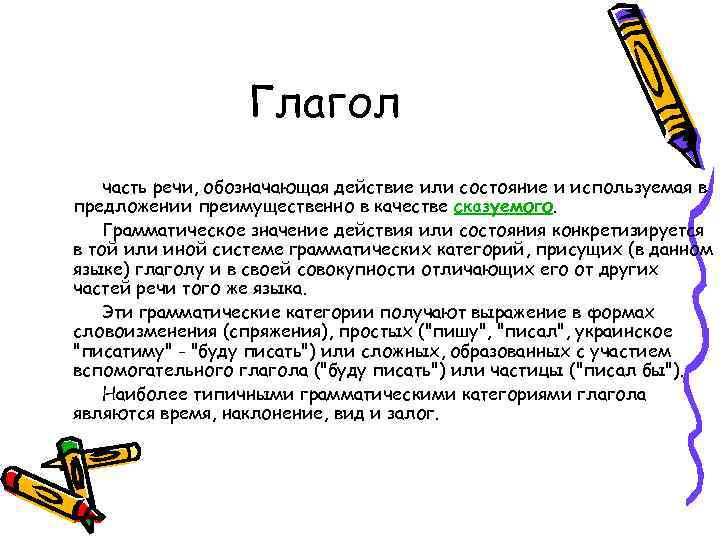 Глагол

часть речи, обозначающая действие или состояние и используемая в предложении преимущественно в качестве сказуемого.

Грамматическое значение действия или состояния конкретизируется в той или иной системе грамматических категорий, присущих (в данном языке) глаголу и в своей совокупности отличающих его от других частей речи того же языка.

Эти грамматические категории получают выражение в формах словоизменения (спряжения), простых ("пишу", "писал", украинское "писатиму" - "буду писать") или сложных, образованных с участием вспомогательного глагола ("буду писать") или частицы ("писал бы").

Наиболее типичными грамматическими категориями глагола являются время, наклонение, вид и залог.